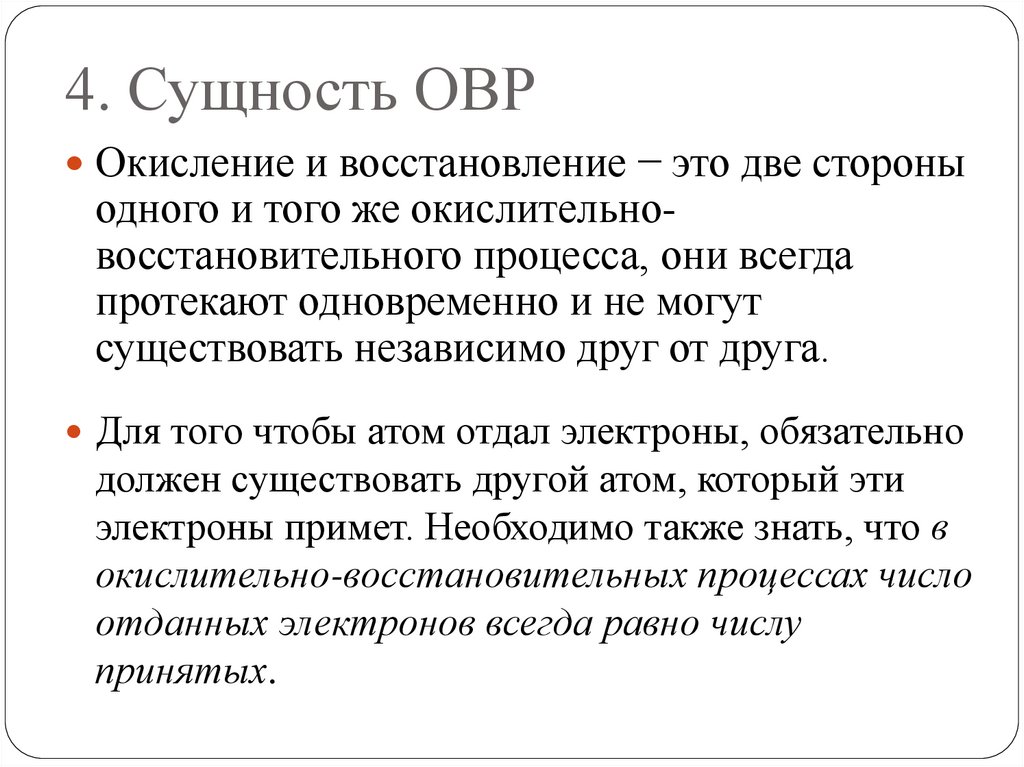 4. Сущность ОВР

Окисление и восстановление − это две стороны одного и того же окислительно-восстановительного процесса, они всегда протекают одновременно и не могут существовать независимо друг от друга.

Для того чтобы атом отдал электроны, обязательно должен существовать другой атом, который эти электроны примет. Необходимо также знать, что в окислительно-восстановительных процессах число отданных электронов всегда равно числу принятых.